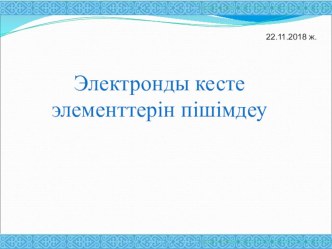 22.11.2018 ж.

Электронды кесте элементтерін пішімдеу